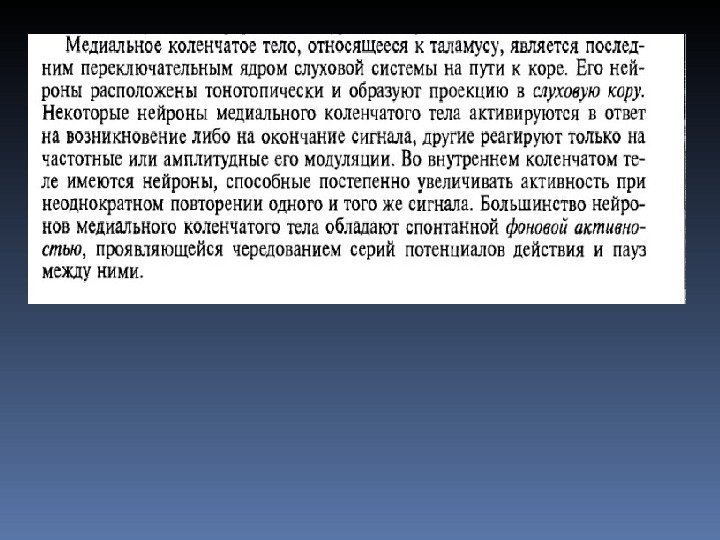 Медиальное коленчатое тело, относящееся к таламусу, является последним переключательным ядром слуховой системы на пути к коре. Его нейроны расположены тонотопически и образуют проекцию в слуховую кору. Некоторые нейроны медиального коленчатого тела активируются в ответ на возникновение либо на окончание сигнала, другие реагируют только на частотные или амплитудные его модуляции. Во внутреннем коленчатом теле имеются нейроны, способные постепенно увеличивать активность при неоднократном повторении одного и того же сигнала. Большинство нейронов медиального коленчатого тела обладают спонтанной фоновой активностью, проявляющейся чередованием серий потенциалов действия и пауз между ними.